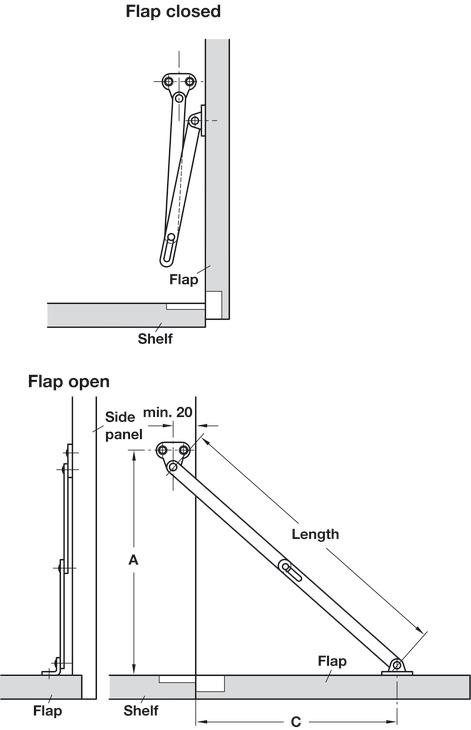 Flap closed

Flap

Shelf

Flap open

Side panel

min. 20

Length

A

Flap

Flap

Shelf

C